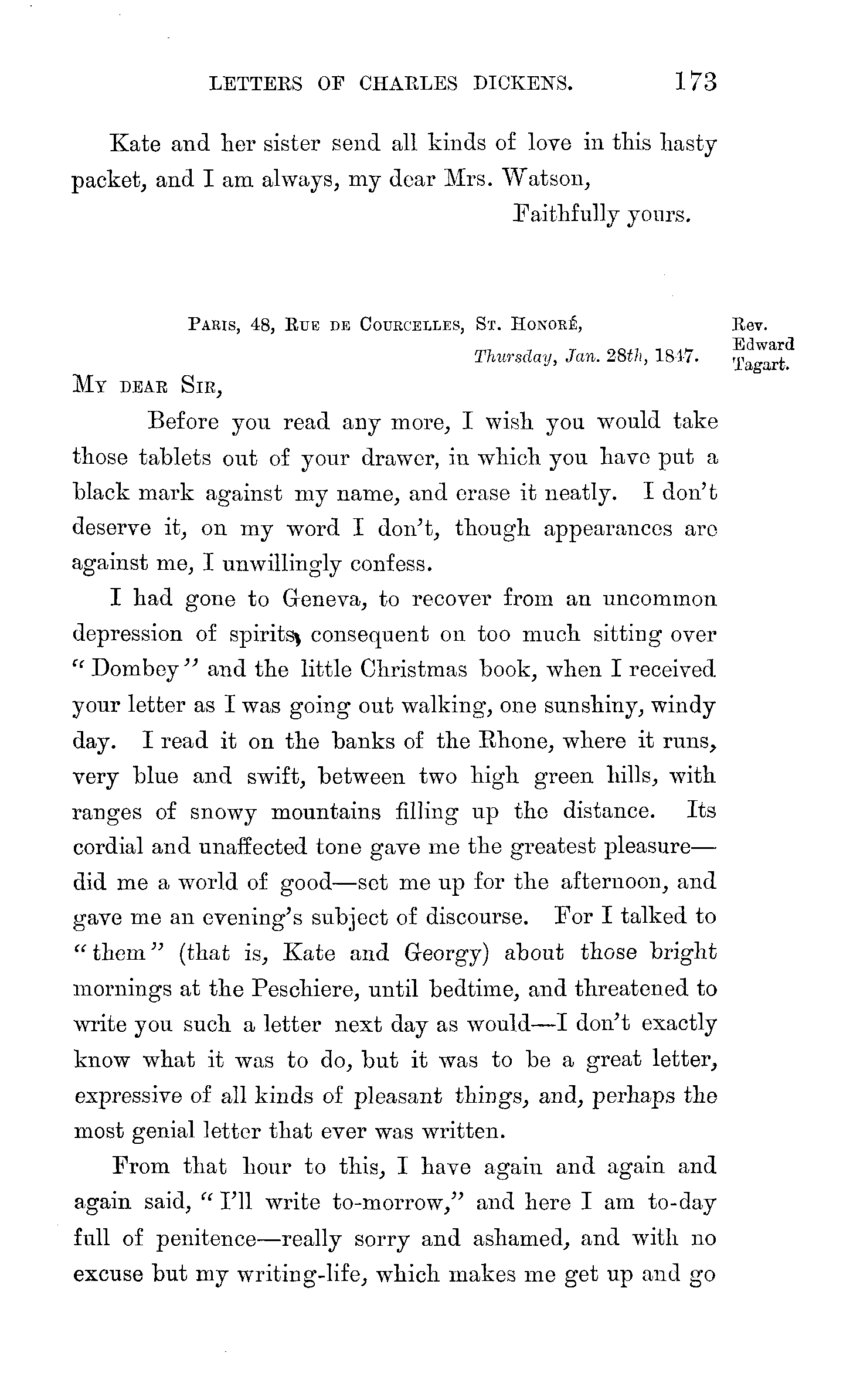 LETTERS OF CHARLES DICKENS. 173

Kate and her sister send all kinds of love in this hasty packet, and I am always, my dear Mrs. Watson,

Faithfully yours.

PARIS, 48, RUE DE COURCELLES, ST. HONORÉ,
Thursday, Jan. 28th, 1847.

Rev. Edward Tagart.

MY DEAR SIR,

Before you read any more, I wish you would take those tablets out of your drawer, in which you have put a black mark against my name, and erase it neatly. I don't deserve it, on my word I don't, though appearances are against me, I unwillingly confess.

I had gone to Geneva, to recover from an uncommon depression of spirits, consequent on too much sitting over "Dombey" and the little Christmas book, when I received your letter as I was going out walking, one sunshiny, windy day. I read it on the banks of the Rhone, where it runs, very blue and swift, between two high green hills, with ranges of snowy mountains filling up the distance. Its cordial and unaffected tone gave me the greatest pleasure—did me a world of good—set me up for the afternoon, and gave me an evening's subject of discourse. For I talked to "them" (that is, Kate and Georgy) about those bright mornings at the Peschiere, until bedtime, and threatened to write you such a letter next day as would—I don't exactly know what it was to do, but it was to be a great letter, expressive of all kinds of pleasant things, and, perhaps the most genial letter that ever was written.

From that hour to this, I have again and again and again said, "I'll write to-morrow," and here I am to-day full of penitence—really sorry and ashamed, and with no excuse but my writing-life, which makes me get up and go